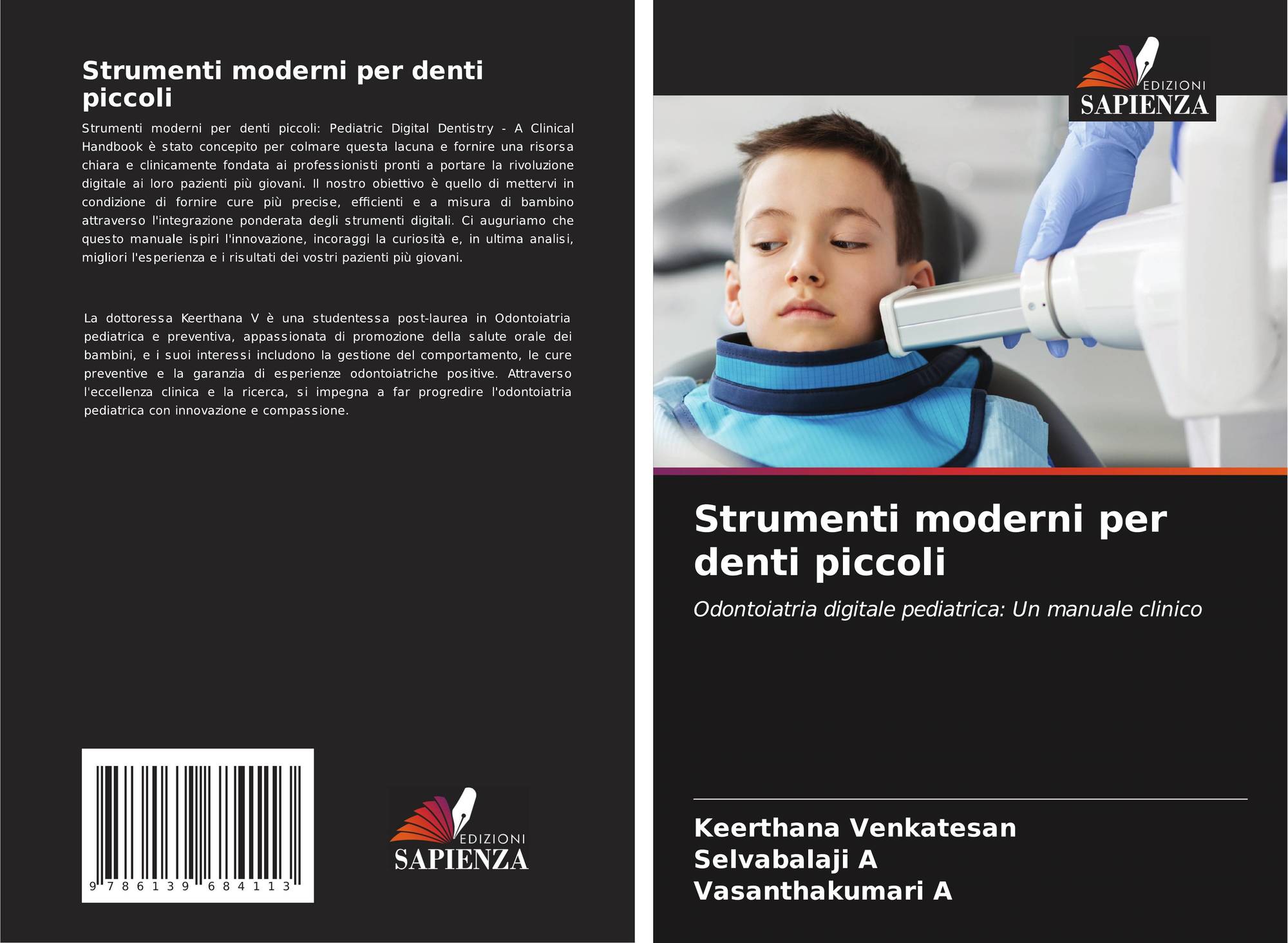 Strumenti moderni per denti piccoli

Strumenti moderni per denti piccoli: Pediatric Digital Dentistry - A Clinical Handbook è stato concepito per colmare questa lacuna e fornire una risorsa chiara e clinicamente fondata ai professionisti pronti a portare la rivoluzione digitale ai loro pazienti più giovani. Il nostro obiettivo è quello di mettervi in condizione di fornire cure più precise, efficienti e a misura di bambino attraverso l'integrazione ponderata degli strumenti digitali. Ci auguriamo che questo manuale ispiri l'innovazione, incoraggi la curiosità e, in ultima analisi, migliori l'esperienza e i risultati dei vostri pazienti più giovani.

La dottoressa Keerthana V è una studentessa post-laurea in Odontoiatria pediatrica e preventiva, appassionata di promozione della salute orale dei bambini, e i suoi interessi includono la gestione del comportamento, le cure preventive e la garanzia di esperienze odontoiatriche positive. Attraverso l'eccellenza clinica e la ricerca, si impegna a far progredire l'odontoiatria pediatrica con innovazione e compassione.

9 786139 684113

EDIZIONI
SAPIENZA

EDIZIONI
SAPIENZA

Strumenti moderni per denti piccoli

Odontoiatria digitale pediatrica: Un manuale clinico

Keerthana Venkatesan
Selvabalaji A
Vasanthakumari A